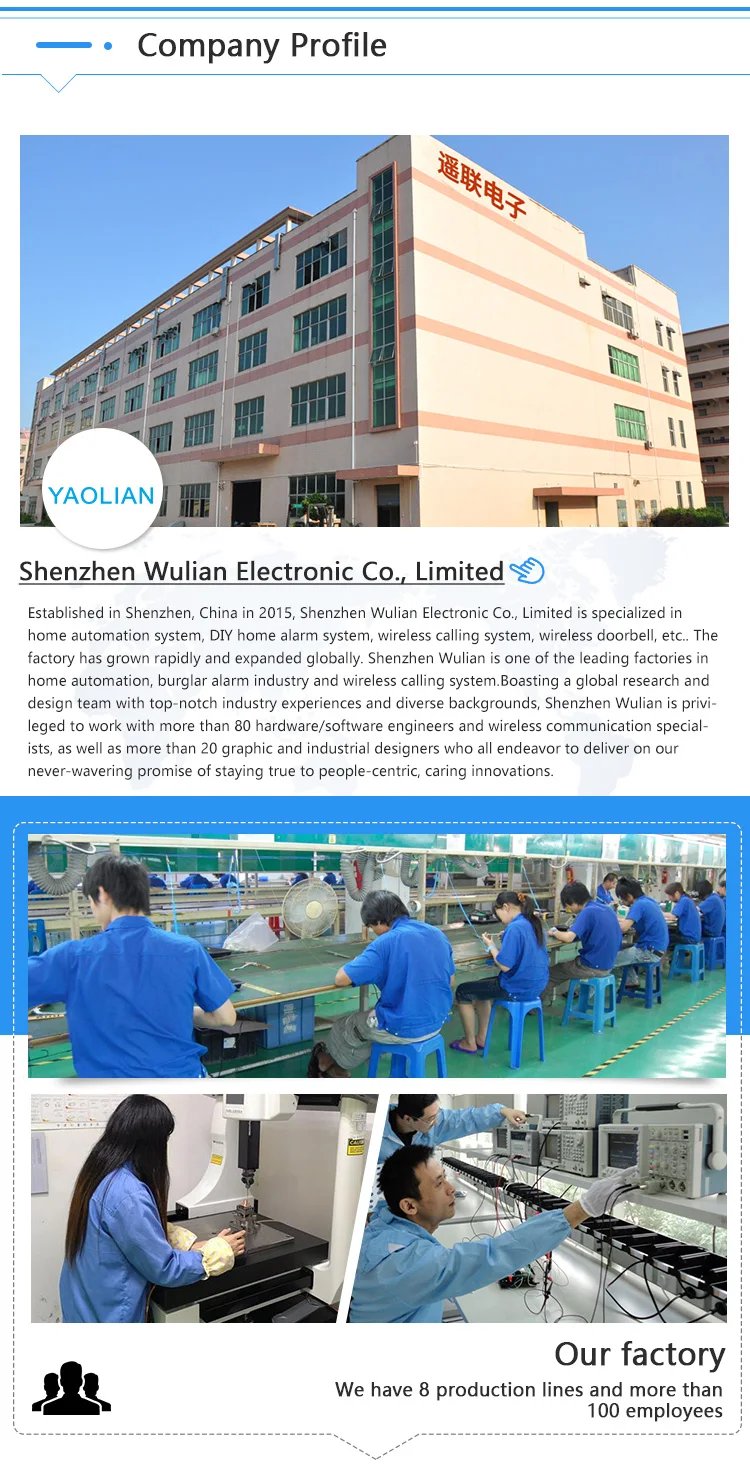 Company Profile

遥联电子

YAOLIAN

Shenzhen Wulian Electronic Co., Limited

Established in Shenzhen, China in 2015, Shenzhen Wulian Electronic Co., Limited is specialized in home automation system, DIY home alarm system, wireless calling system, wireless doorbell, etc.. The factory has grown rapidly and expanded globally. Shenzhen Wulian is one of the leading factories in home automation, burglar alarm industry and wireless calling system.Boasting a global research and design team with top-notch industry experiences and diverse backgrounds, Shenzhen Wulian is privileged to work with more than 80 hardware/software engineers and wireless communication specialists, as well as more than 20 graphic and industrial designers who all endeavor to deliver on our never-wavering promise of staying true to people-centric, caring innovations.

Our factory

We have 8 production lines and more than 100 employees